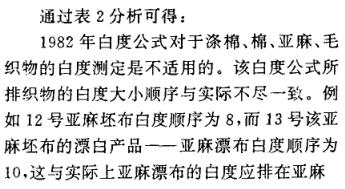 通过表 2 分析可得：

1982 年白度公式对于涤棉、棉、亚麻、毛织物的白度测定是不适用的。该白度公式所排织物的白度大小顺序与实际不尽一致。例如 12 号亚麻坯布白度顺序为 8，而 13 号该亚麻坯布的漂白产品——亚麻漂布白度顺序为 10，这与实际上亚麻漂布的白度应排在亚麻